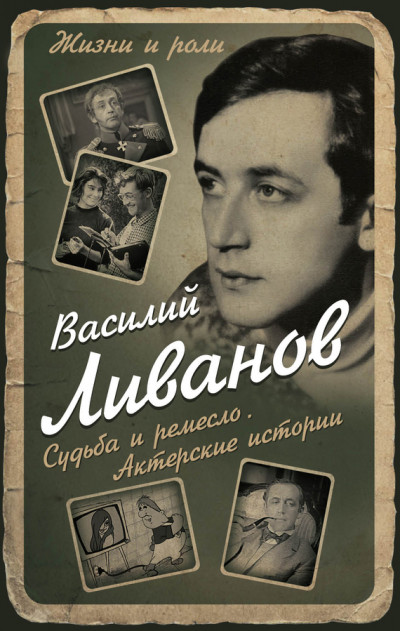 Жизни и роли

Василий
Ливанов

Судьба и ремесло.
Актерские истории